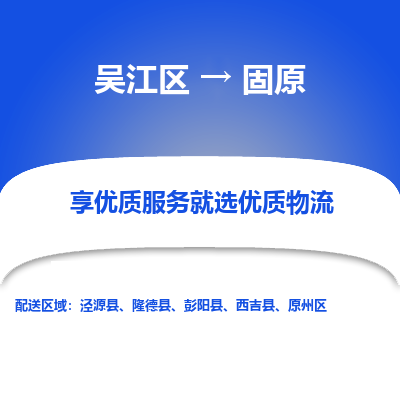 吴江区 → 固原

享优质服务就选优质物流

配送区域：泾源县、隆德县、彭阳县、西吉县、原州区